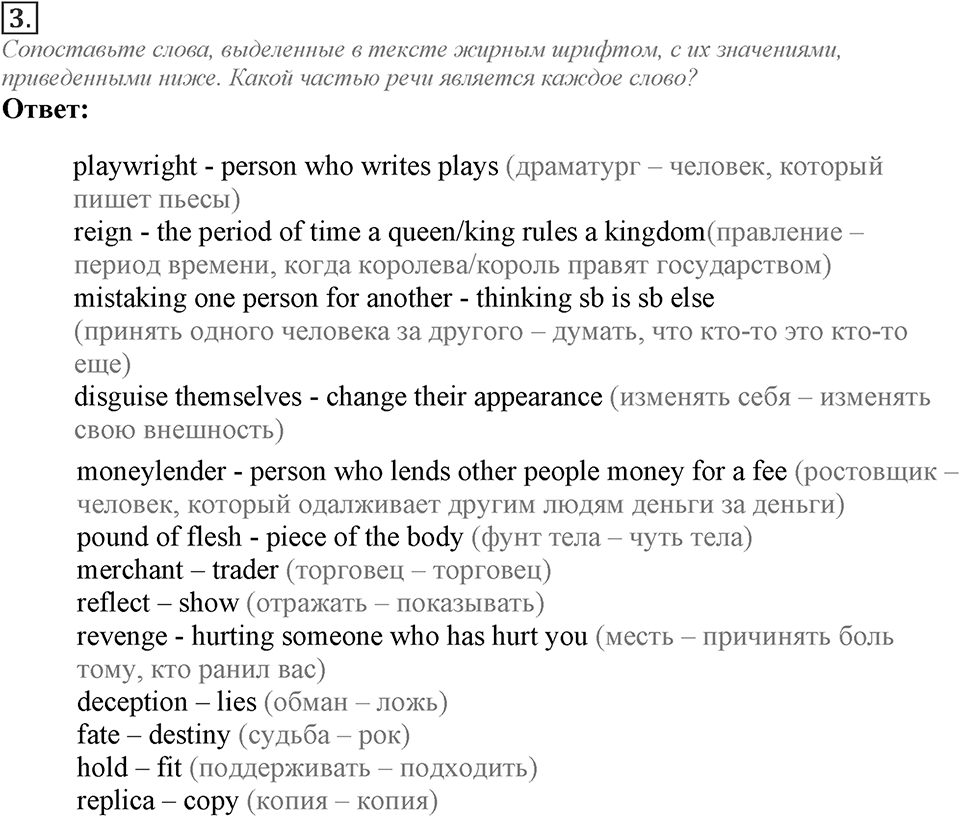 3.
Сопоставьте слова, выделенные в тексте жирным шрифтом, с их значениями, приведенными ниже. Какой частью речи является каждое слово?
Ответ:

playwright - person who writes plays (драматург – человек, который пишет пьесы)
reign - the period of time a queen/king rules a kingdom(правление – период времени, когда королева/король правят государством)
mistaking one person for another - thinking sb is sb else (принять одного человека за другого – думать, что кто-то это кто-то еще)
disguise themselves - change their appearance (изменять себя – изменять свою внешность)
moneylender - person who lends other people money for a fee (ростовщик – человек, который одалживает другим людям деньги за деньги)
pound of flesh - piece of the body (фунт тела – чуть тела)
merchant – trader (торговец – торговец)
reflect – show (отражать – показывать)
revenge - hurting someone who has hurt you (месть – причинять боль тому, кто ранил вас)
deception – lies (обман – ложь)
fate – destiny (судьба – рок)
hold – fit (поддерживать – подходить)
replica – copy (копия – копия)